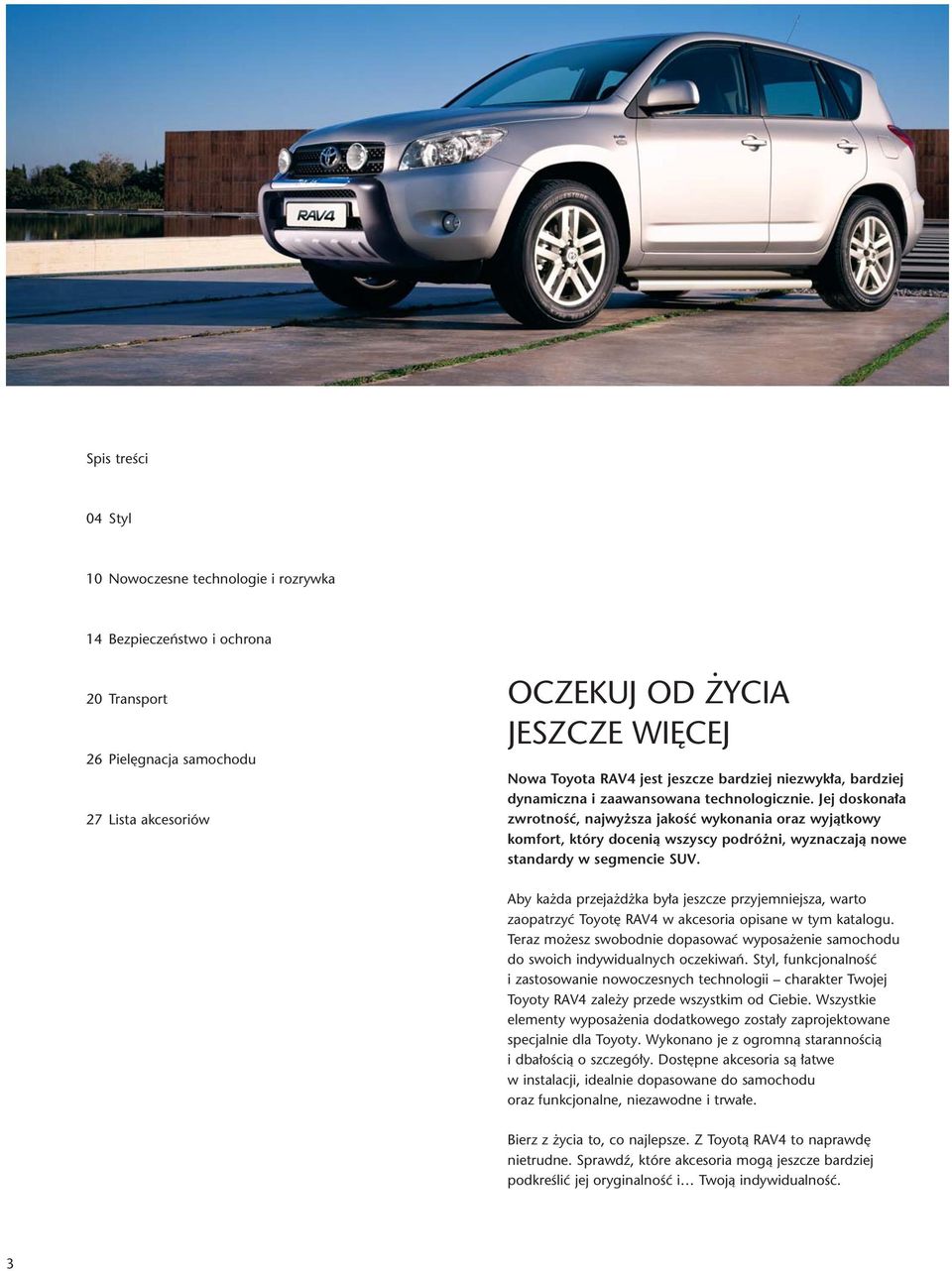 RAV4

Spis treści

04 Styl

10 Nowoczesne technologie i rozrywka

14 Bezpieczeństwo i ochrona

20 Transport

26 Pielęgnacja samochodu

27 Lista akcesoriów

OCZEKUJ OD ŻYCIA JESZCZE WIĘCEJ

Nowa Toyota RAV4 jest jeszcze bardziej niezwykła, bardziej dynamiczna i zaawansowana technologicznie. Jej doskonała zwrotność, najwyższa jakość wykonania oraz wyjątkowy komfort, który docenią wszyscy podróżni, wyznaczają nowe standardy w segmencie SUV.

Aby każda przejażdżka była jeszcze przyjemniejsza, warto zaopatrzyć Toyotę RAV4 w akcesoria opisane w tym katalogu. Teraz możesz swobodnie dopasować wyposażenie samochodu do swoich indywidualnych oczekiwań. Styl, funkcjonalność i zastosowanie nowoczesnych technologii – charakter Twojej Toyoty RAV4 zależy przede wszystkim od Ciebie. Wszystkie elementy wyposażenia dodatkowego zostały zaprojektowane specjalnie dla Toyoty. Wykonano je z ogromną starannością i dbałością o szczegóły. Dostępne akcesoria są łatwe w instalacji, idealnie dopasowane do samochodu oraz funkcjonalne, niezawodne i trwałe.

Bierz z życia to, co najlepsze. Z Toyotą RAV4 to naprawdę nietrudne. Sprawdź, które akcesoria mogą jeszcze bardziej podkreślić jej oryginalność i… Twoją indywidualność.

3